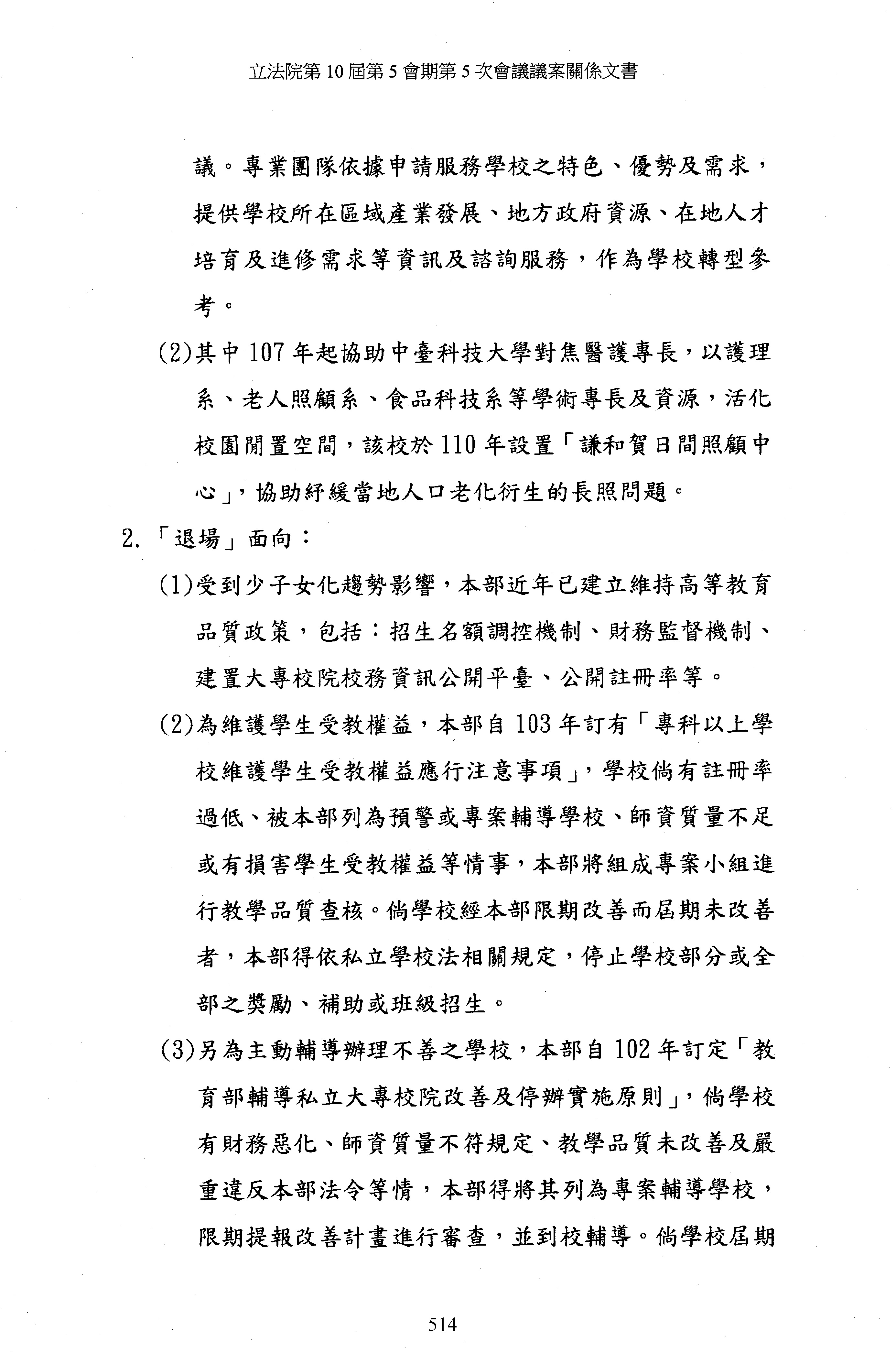 立法院第 10 屆第 5 會期第 5 次會議議案關係文書

議。專業團隊依據申請服務學校之特色、優勢及需求，提供學校所在區域產業發展、地方政府資源、在地人才培育及進修需求等資訊及諮詢服務，作為學校轉型參考。

(2)其中 107 年起協助中臺科技大學對焦醫護專長，以護理系、老人照顧系、食品科技系等學術專長及資源，活化校園閒置空間，該校於 110 年設置「謙和賀日間照顧中心」，協助紓緩當地人口老化衍生的長照問題。

2.「退場」面向：

(1)受到少子女化趨勢影響，本部近年已建立維持高等教育品質政策，包括：招生名額調控機制、財務監督機制、建置大專校院校務資訊公開平臺、公開註冊率等。

(2)為維護學生受教權益，本部自 103 年訂有「專科以上學校維護學生受教權益應行注意事項」，學校倘有註冊率過低、被本部列為預警或專案輔導學校、師資質量不足或有損害學生受教權益等情事，本部將組成專案小組進行教學品質查核。倘學校經本部限期改善而屆期未改善者，本部得依私立學校法相關規定，停止學校部分或全部之獎勵、補助或班級招生。

(3)另為主動輔導辦理不善之學校，本部自 102 年訂定「教育部輔導私立大專校院改善及停辦實施原則」，倘學校有財務惡化、師資質量不符規定、教學品質未改善及嚴重違反本部法令等情，本部得將其列為專案輔導學校，限期提報改善計畫進行審查，並到校輔導。倘學校屆期

514